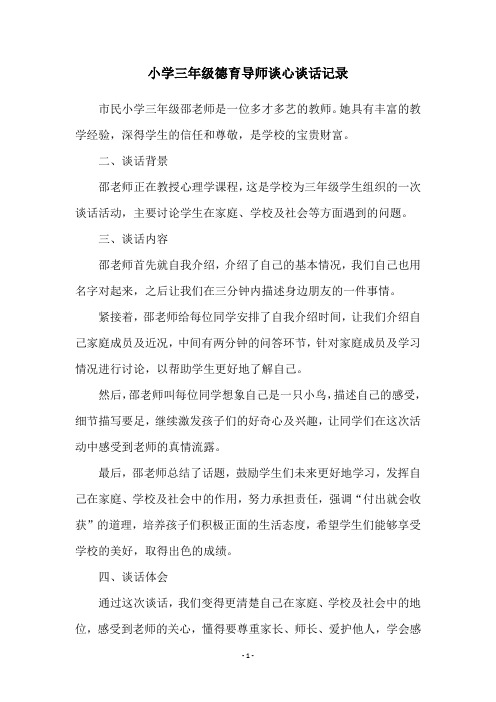 小学三年级德育导师谈心谈话记录

市民小学三年级邵老师是一位多才多艺的教师。她具有丰富的教学经验，深得学生的信任和尊敬，是学校的宝贵财富。

二、谈话背景

邵老师正在教授心理学课程，这是学校为三年级学生组织的一次谈话活动，主要讨论学生在家庭、学校及社会等方面遇到的问题。

三、谈话内容

邵老师首先就自我介绍，介绍了自己的基本情况，我们自己也用名字对起来，之后让我们在三分钟内描述身边朋友的一件事情。

紧接着，邵老师给每位同学安排了自我介绍时间，让我们介绍自己家庭成员及近况，中间有两分钟的问答环节，针对家庭成员及学习情况进行讨论，以帮助学生更好地了解自己。

然后，邵老师叫每位同学想象自己是一只小鸟，描述自己的感受，细节描写要足，继续激发孩子们的好奇心及兴趣，让同学们在这次活动中感受到老师的真情流露。

最后，邵老师总结了话题，鼓励学生们未来更好地学习，发挥自己在家庭、学校及社会中的作用，努力承担责任，强调“付出就会收获”的道理，培养孩子们积极正面的生活态度，希望学生们能够享受学校的美好，取得出色的成绩。

四、谈话体会

通过这次谈话，我们变得更清楚自己在家庭、学校及社会中的地位，感受到老师的关心，懂得要尊重家长、师长、爱护他人，学会感

- 1 -